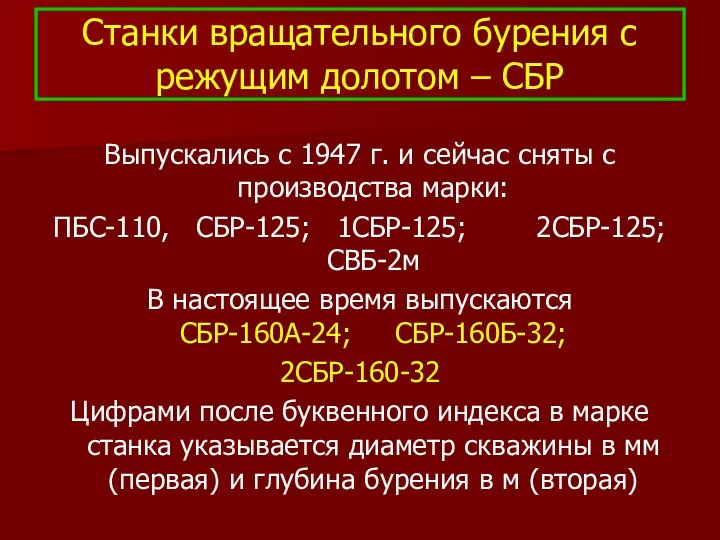 Станки вращательного бурения с режущим долотом – СБР

Выпускались с 1947 г. и сейчас сняты с производства марки:

ПБС-110, СБР-125; 1СБР-125; 2СБР-125; СВБ-2м

В настоящее время выпускаются СБР-160А-24; СБР-160Б-32;

2СБР-160-32

Цифрами после буквенного индекса в марке станка указывается диаметр скважины в мм (первая) и глубина бурения в м (вторая)